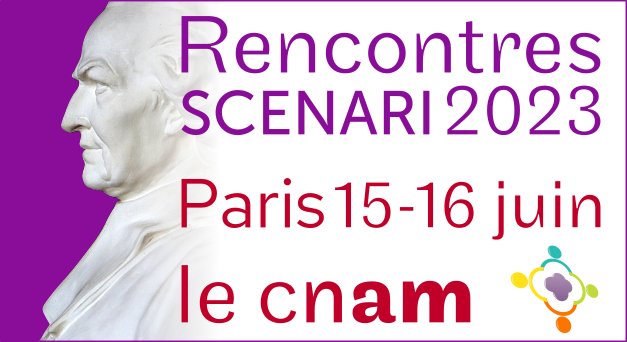 Rencontres SCENARI 2023

Paris 15-16 juin

le cnam